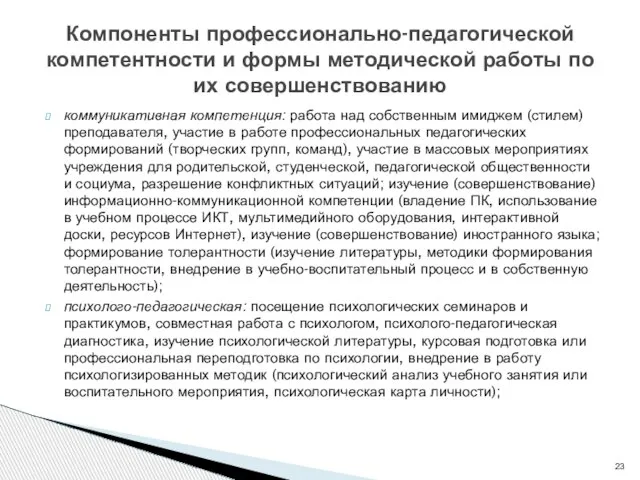 Компоненты профессионально-педагогической компетентности и формы методической работы по их совершенствованию

коммуникативная компетенция: работа над собственным имиджем (стилем) преподавателя, участие в работе профессиональных педагогических формирований (творческих групп, команд), участие в массовых мероприятиях учреждения для родительской, студенческой, педагогической общественности и социума, разрешение конфликтных ситуаций; изучение (совершенствование) информационно-коммуникационной компетенции (владение ПК, использование в учебном процессе ИКТ, мультимедийного оборудования, интерактивной доски, ресурсов Интернет), изучение (совершенствование) иностранного языка; формирование толерантности (изучение литературы, методики формирования толерантности, внедрение в учебно-воспитательный процесс и в собственную деятельность);

психолого-педагогическая: посещение психологических семинаров и практикумов, совместная работа с психологом, психолого-педагогическая диагностика, изучение психологической литературы, курсовая подготовка или профессиональная переподготовка по психологии, внедрение в работу психологизированных методик (психологический анализ учебного занятия или воспитательного мероприятия, психологическая карта личности);

23